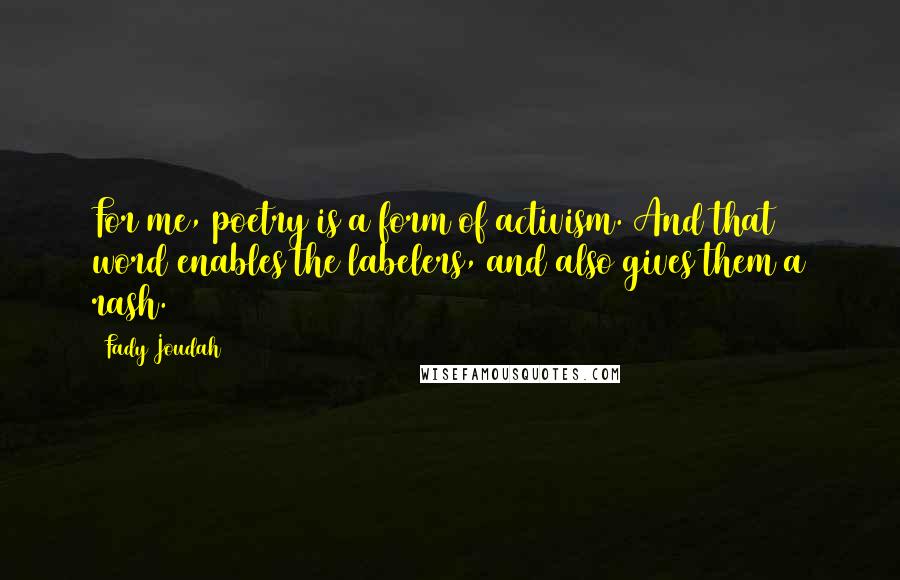 For me, poetry is a form of activism. And that word enables the labelers, and also gives them a rash.

Fady Joudah

WISEFAMOUSQUOTES.COM